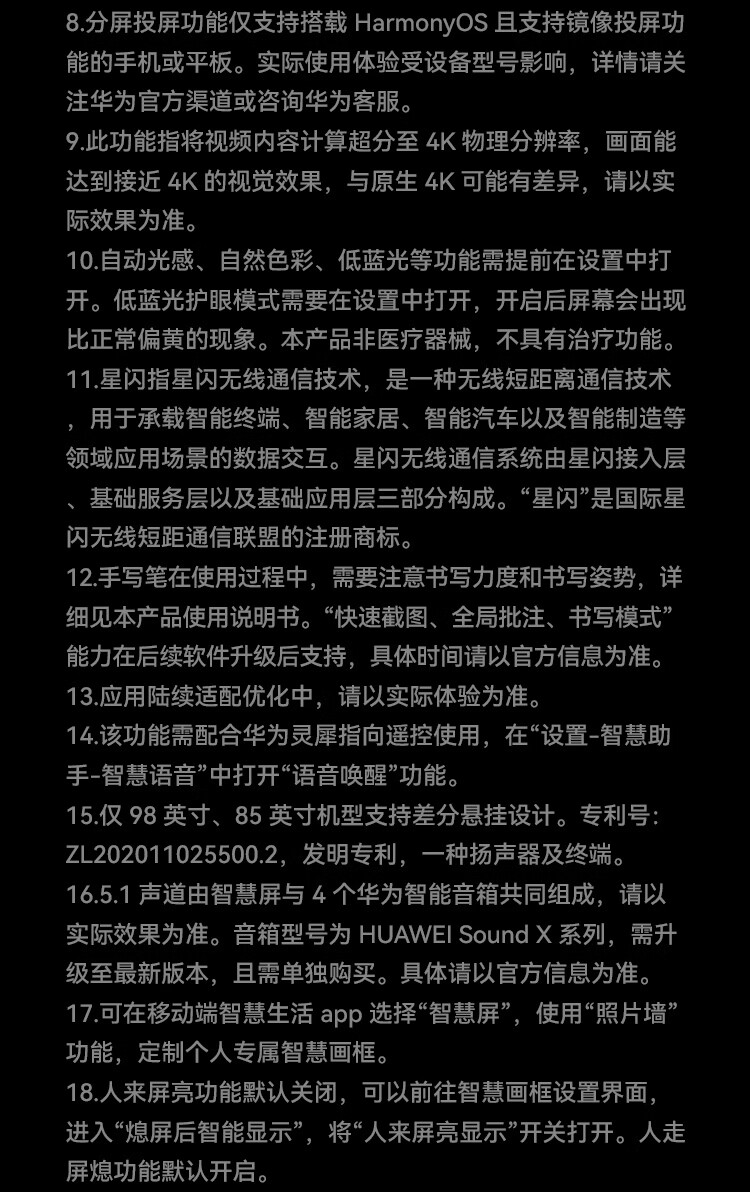 8.分屏投屏功能仅支持搭载 HarmonyOS 且支持镜像投屏功能的手机或平板。实际使用体验受设备型号影响，详情请关注华为官方渠道或咨询华为客服。
9.此功能指将视频内容计算超分至 4K 物理分辨率，画面能达到接近 4K 的视觉效果，与原生 4K 可能有差异，请以实际效果为准。
10.自动光感、自然色彩、低蓝光等功能需提前在设置中打开。低蓝光护眼模式需要在设置中打开，开启后屏幕会出现比正常偏黄的现象。本产品非医疗器械，不具有治疗功能。
11.星闪指星闪无线通信技术，是一种无线短距离通信技术，用于承载智能终端、智能家居、智能汽车以及智能制造等领域应用场景的数据交互。星闪无线通信系统由星闪接入层、基础服务层以及基础应用层三部分构成。“星闪”是国际星闪无线短距通信联盟的注册商标。
12.手写笔在使用过程中，需要注意书写力度和书写姿势，详细见本产品使用说明书。“快速截图、全局批注、书写模式”能力在后续软件升级后支持，具体时间请以官方信息为准。
13.应用陆续适配优化中，请以实际体验为准。
14.该功能需配合华为灵犀指向遥控使用，在“设置-智慧助手-智慧语音”中打开“语音唤醒”功能。
15.仅 98 英寸、85 英寸机型支持差分悬挂设计。专利号：ZL202011025500.2，发明专利，一种扬声器及终端。
16.5.1 声道由智慧屏与 4 个华为智能音箱共同组成，请以实际效果为准。音箱型号为 HUAWEI Sound X 系列，需升级至最新版本，且需单独购买。具体请以官方信息为准。
17.可在移动端智慧生活 app 选择“智慧屏”，使用“照片墙”功能，定制个人专属智慧画框。
18.人来屏亮功能默认关闭，可以前往智慧画框设置界面，进入“熄屏后智能显示”，将“人来屏亮显示”开关打开。人走屏熄功能默认开启。